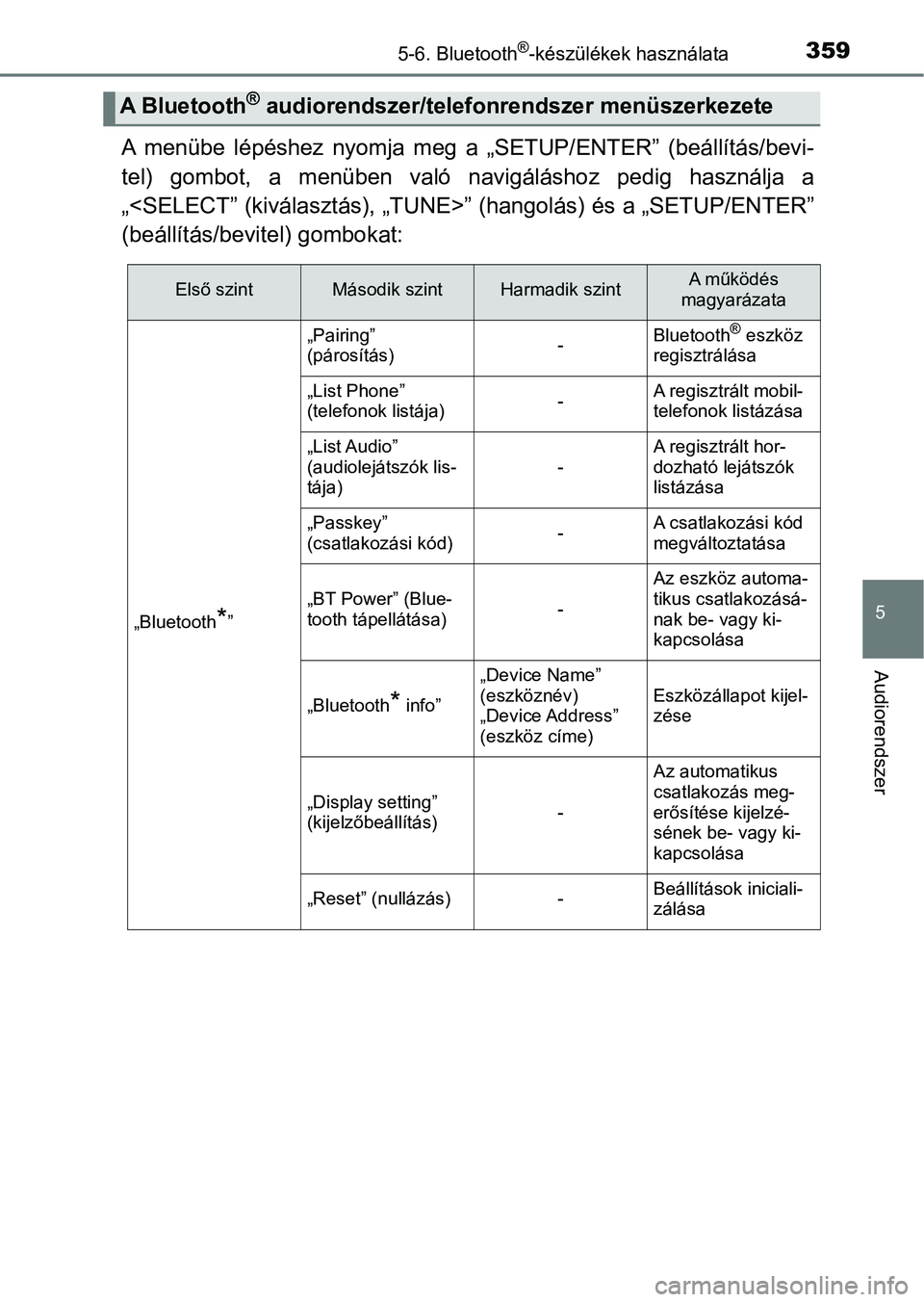 5-6. Bluetooth®-készülékek használata

359

A Bluetooth® audiorendszer/telefonrendszer menüszerkezete

A menübe lépéshez nyomja meg a „SETUP/ENTER” (beállítás/bevitel) gombot, a menüben való navigáláshoz pedig használja a „<SELECT” (kiválasztás), „TUNE>” (hangolás) és a „SETUP/ENTER” (beállítás/bevitel) gombokat:

| Első szint | Második szint | Harmadik szint | A működés magyarázata |
|---|---|---|---|
| „Bluetooth*” | „Pairing” (párosítás) | - | Bluetooth® eszköz regisztrálása |
| | „List Phone” (telefonok listája) | - | A regisztrált mobiltelefonok listázása |
| | „List Audio” (audiolejátszók listája) | - | A regisztrált hordozható lejátszók listázása |
| | „Passkey” (csatlakozási kód) | - | A csatlakozási kód megváltoztatása |
| | „BT Power” (Bluetooth tápellátása) | - | Az eszköz automatikus csatlakozásának be- vagy kikapcsolása |
| | „Bluetooth* info” | „Device Name” (eszköznév) „Device Address” (eszköz címe) | Eszközállapot kijelzése |
| | „Display setting” (kijelzőbeállítás) | - | Az automatikus csatlakozás megerősítése kijelzésének be- vagy kikapcsolása |
| | „Reset” (nullázás) | - | Beállítások inicializálása |

5

Audiorendszer

carmanualsonline.info